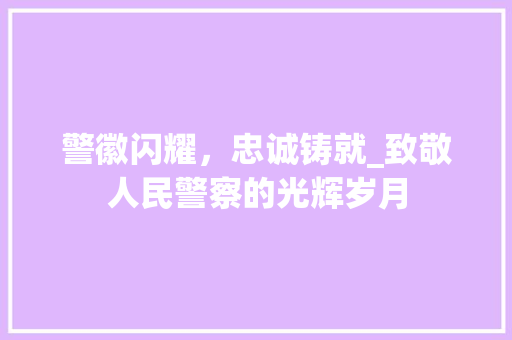 警徽闪耀，忠诚铸就_致敬人民警察的光辉岁月